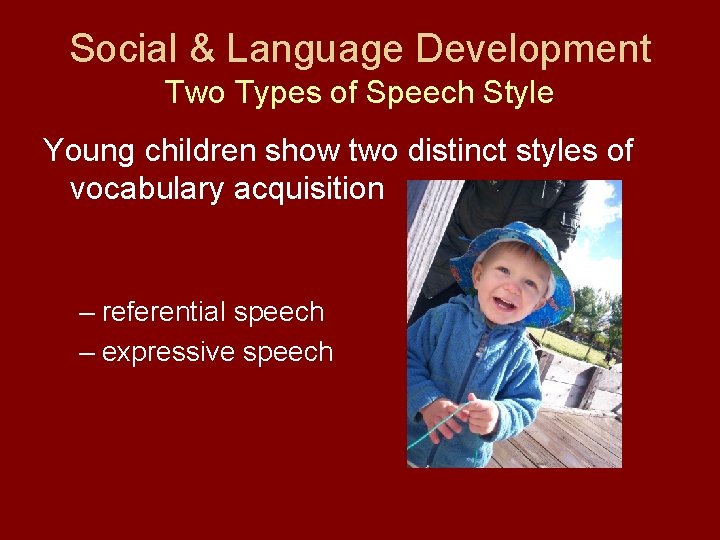 Social & Language Development
Two Types of Speech Style

Young children show two distinct styles of vocabulary acquisition

– referential speech
– expressive speech